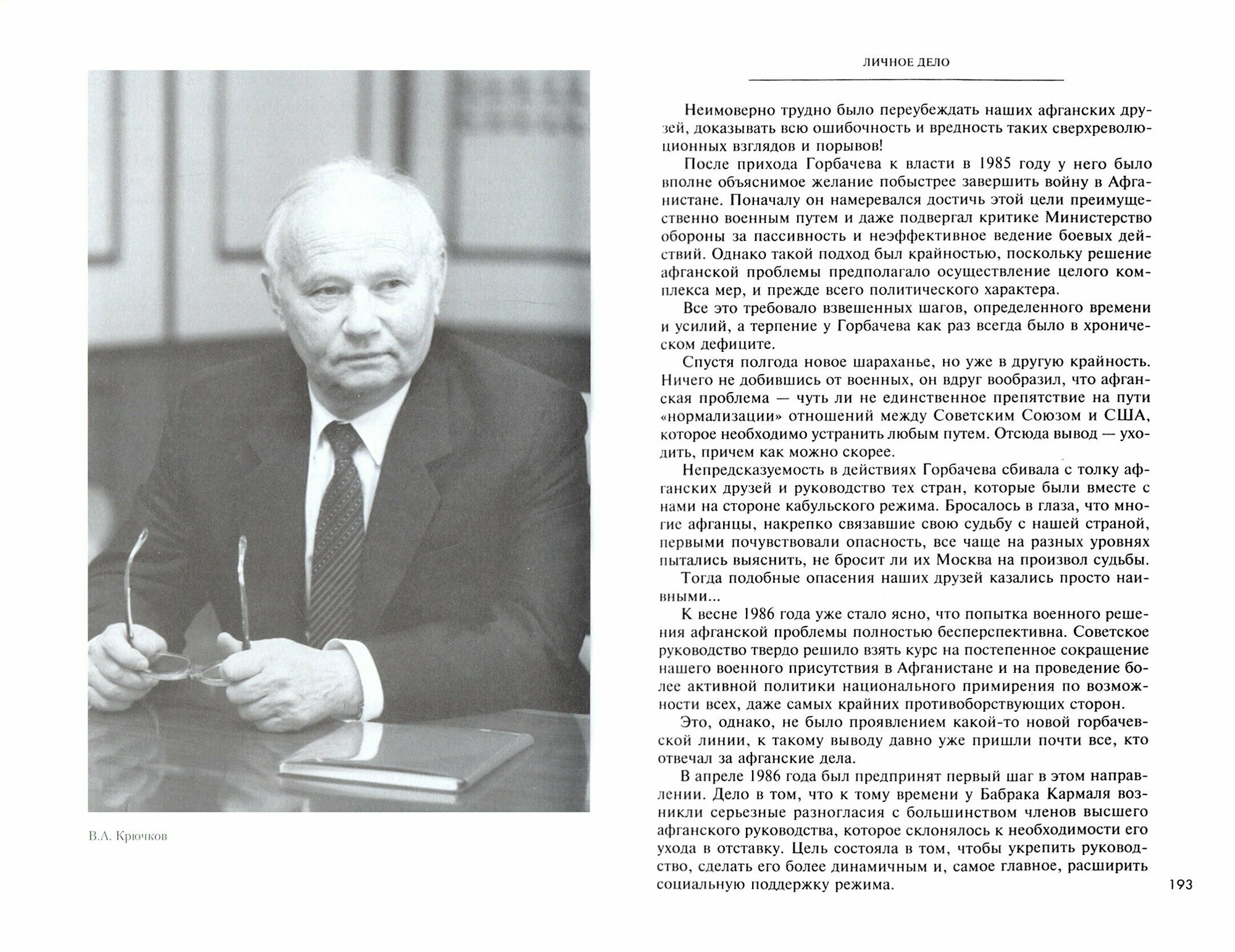 В.А. Крючков

ЛИЧНОЕ ДЕЛО

Неимоверно трудно было переубеждать наших афганских друзей, доказывать всю ошибочность и вредность таких сверхреволюционных взглядов и порывов!

После прихода Горбачева к власти в 1985 году у него было вполне объяснимое желание побыстрее завершить войну в Афганистане. Поначалу он намеревался достичь этой цели преимущественно военным путем и даже подвергал критике Министерство обороны за пассивность и неэффективное ведение боевых действий. Однако такой подход был крайностью, поскольку решение афганской проблемы предполагало осуществление целого комплекса мер, и прежде всего политического характера.

Все это требовало взвешенных шагов, определенного времени и усилий, а терпение у Горбачева как раз всегда было в хроническом дефиците.

Спустя полгода новое шараханье, но уже в другую крайность. Ничего не добившись от военных, он вдруг вообразил, что афганская проблема — чуть ли не единственное препятствие на пути «нормализации» отношений между Советским Союзом и США, которое необходимо устранить любым путем. Отсюда вывод — уходить, причем как можно скорее.

Непредсказуемость в действиях Горбачева сбивала с толку афганских друзей и руководство тех стран, которые были вместе с нами на стороне кабульского режима. Бросалось в глаза, что многие афганцы, накрепко связавшие свою судьбу с нашей страной, первыми почувствовали опасность, все чаще на разных уровнях пытались выяснить, не бросит ли их Москва на произвол судьбы.

Тогда подобные опасения наших друзей казались просто наивными...

К весне 1986 года уже стало ясно, что попытка военного решения афганской проблемы полностью бесперспективна. Советское руководство твердо решило взять курс на постепенное сокращение нашего военного присутствия в Афганистане и на проведение более активной политики национального примирения по возможности всех, даже самых крайних противоборствующих сторон.

Это, однако, не было проявлением какой-то новой горбачевской линии, к такому выводу давно уже пришли почти все, кто отвечал за афганские дела.

В апреле 1986 года был предпринят первый шаг в этом направлении. Дело в том, что к тому времени у Бабрака Кармаля возникли серьезные разногласия с большинством членов высшего афганского руководства, которое склонялось к необходимости его ухода в отставку. Цель состояла в том, чтобы укрепить руководство, сделать его более динамичным и, самое главное, расширить социальную поддержку режима.

193